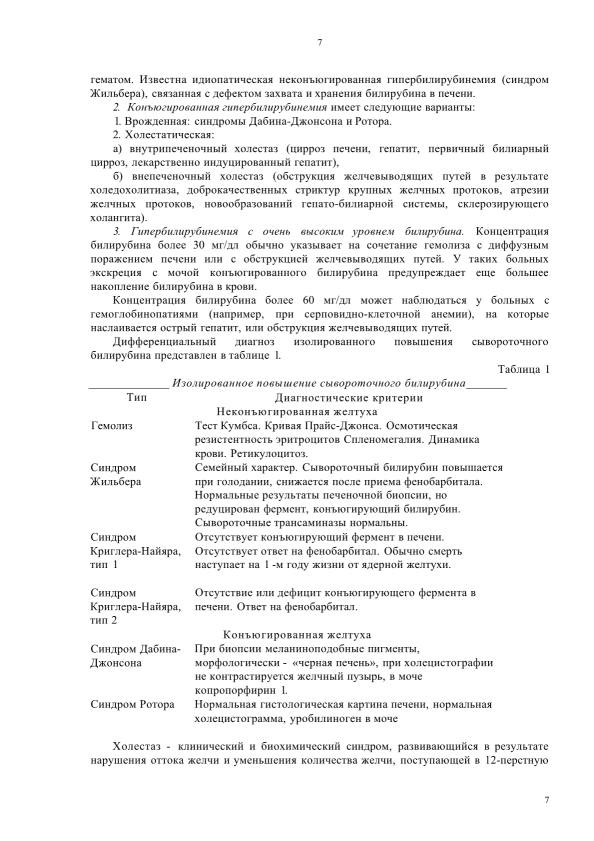 7

гематом. Известна идиопатическая неконъюгированная гипербилирубинемия (синдром Жильбера), связанная с дефектом захвата и хранения билирубина в печени.

2. Конъюгированная гипербилирубинемия имеет следующие варианты:

1. Врожденная: синдромы Дабина-Джонсона и Ротора.

2. Холестатическая:

а) внутрипеченочный холестаз (цирроз печени, гепатит, первичный билиарный цирроз, лекарственно индуцированный гепатит),

б) внепеченочный холестаз (обструкция желчевыводящих путей в результате холедохолитиаза, доброкачественных стриктур крупных желчных протоков, атрезии желчных протоков, новообразований гепато-билиарной системы, склерозирующего холангита).

3. Гипербилирубинемия с очень высоким уровнем билирубина. Концентрация билирубина более 30 мг/дл обычно указывает на сочетание гемолиза с диффузным поражением печени или с обструкцией желчевыводящих путей. У таких больных экскреция с мочой конъюгированного билирубина предупреждает еще большее накопление билирубина в крови.

Концентрация билирубина более 60 мг/дл может наблюдаться у больных с гемоглобинопатиями (например, при серповидно-клеточной анемии), на которые наслаивается острый гепатит, или обструкция желчевыводящих путей.

Дифференциальный диагноз изолированного повышения сывороточного билирубина представлен в таблице 1.

Таблица 1

Изолированное повышение сывороточного билирубина

| Тип | Диагностические критерии |
|---|---|
| | Неконъюгированная желтуха |
| Гемолиз | Тест Кумбса. Кривая Прайс-Джонса. Осмотическая резистентность эритроцитов Спленомегалия. Динамика крови. Ретикулоцитоз. |
| Синдром Жильбера | Семейный характер. Сывороточный билирубин повышается при голодании, снижается после приема фенобарбитала. Нормальные результаты печеночной биопсии, но редуцирован фермент, конъюгирующий билирубин. Сывороточные трансаминазы нормальны. |
| Синдром Криглера-Найяра, тип 1 | Отсутствует конъюгирующий фермент в печени. Отсутствует ответ на фенобарбитал. Обычно смерть наступает на 1 -м году жизни от ядерной желтухи. |
| Синдром Криглера-Найяра, тип 2 | Отсутствие или дефицит конъюгирующего фермента в печени. Ответ на фенобарбитал. |
| | Конъюгированная желтуха |
| Синдром Дабина-Джонсона | При биопсии меланиноподобные пигменты, морфологически - «черная печень», при холецистографии не контрастируется желчный пузырь, в моче копропорфирин 1. |
| Синдром Ротора | Нормальная гистологическая картина печени, нормальная холецистограмма, уробилиноген в моче |

Холестаз - клинический и биохимический синдром, развивающийся в результате нарушения оттока желчи и уменьшения количества желчи, поступающей в 12-перстную

7